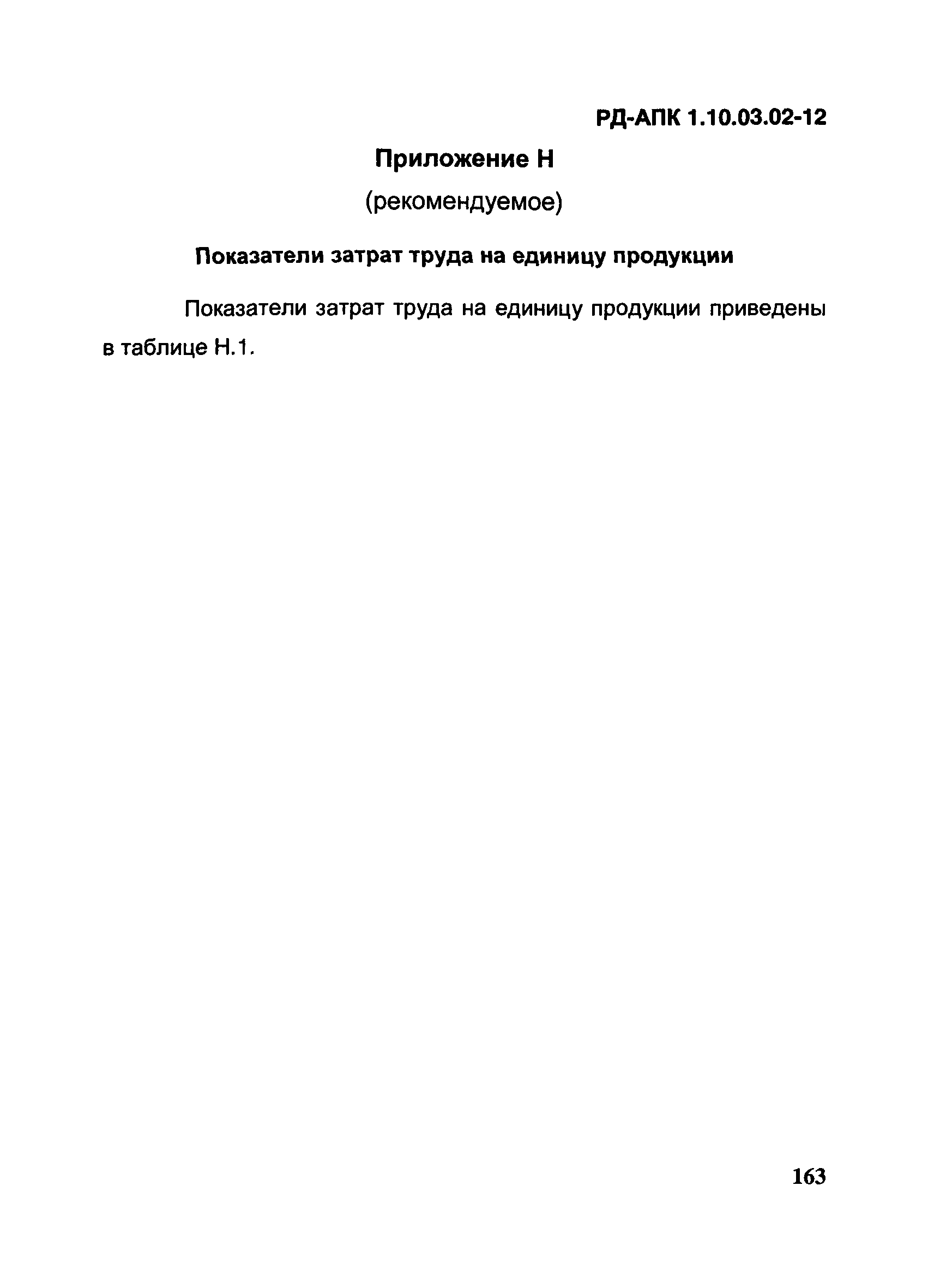 РД-АПК 1.10.03.02-12

Приложение Н

(рекомендуемое)

Показатели затрат труда на единицу продукции

Показатели затрат труда на единицу продукции приведены в таблице Н.1.

163